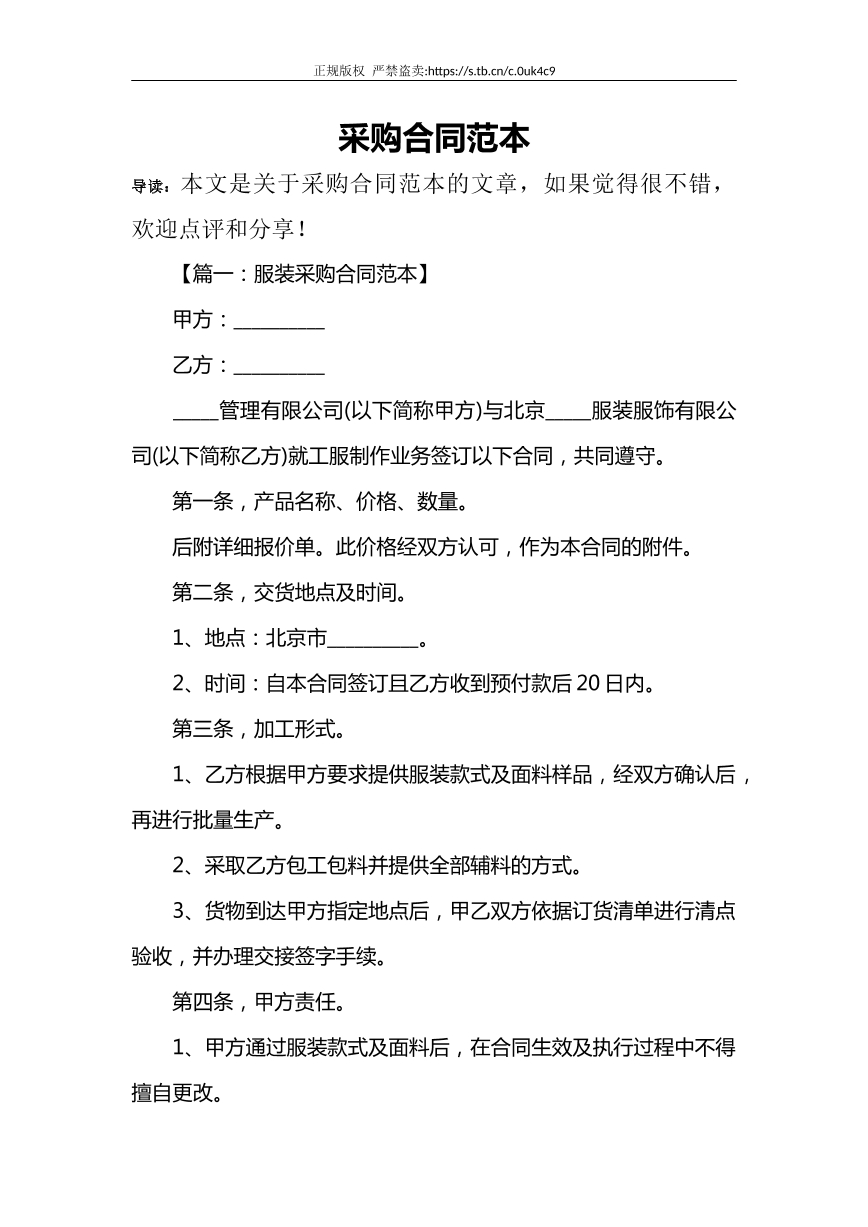 正规版权 严禁盗卖:https://s.tb.cn/c.0uk4c9

采购合同范本

导读：本文是关于采购合同范本的文章，如果觉得很不错，欢迎点评和分享！

【篇一：服装采购合同范本】

甲方：____

乙方：____

____管理有限公司(以下简称甲方)与北京____服装服饰有限公司(以下简称乙方)就工服制作业务签订以下合同，共同遵守。

第一条，产品名称、价格、数量。

后附详细报价单。此价格经双方认可，作为本合同的附件。

第二条，交货地点及时间。

1、地点：北京市____。

2、时间：自本合同签订且乙方收到预付款后20日内。

第三条，加工形式。

1、乙方根据甲方要求提供服装款式及面料样品，经双方确认后，再进行批量生产。

2、采取乙方包工包料并提供全部辅料的方式。

3、货物到达甲方指定地点后，甲乙双方依据订货清单进行清点验收，并办理交接签字手续。

第四条，甲方责任。

1、甲方通过服装款式及面料后，在合同生效及执行过程中不得擅自更改。